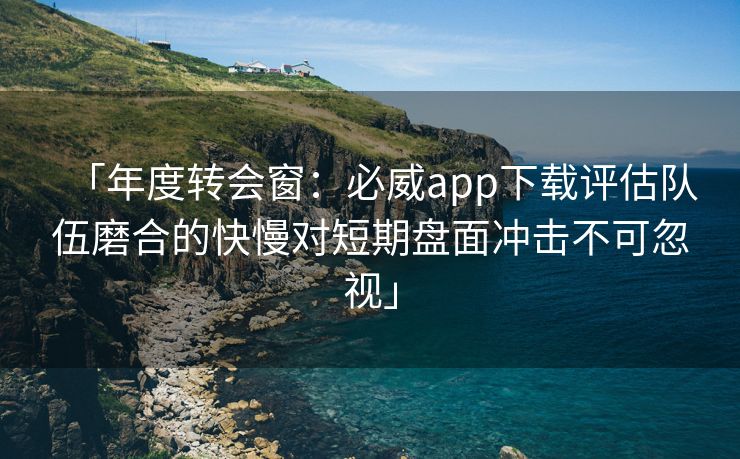 「年度转会窗：必威app下载评估队伍磨合的快慢对短期盘面冲击不可忽视」